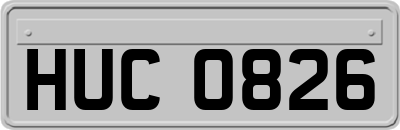 HUC 0826